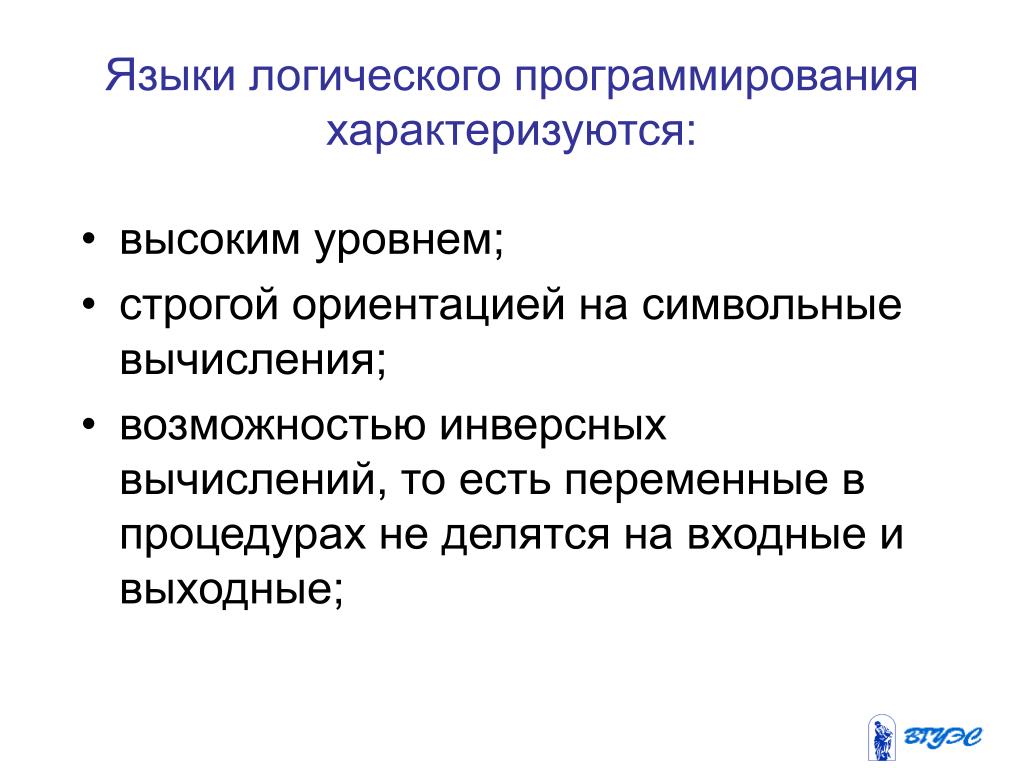 Языки логического программирования характеризуются:

• высоким уровнем;
• строгой ориентацией на символьные вычисления;
• возможностью инверсных вычислений, то есть переменные в процедурах не делятся на входные и выходные;

ВГУЭС